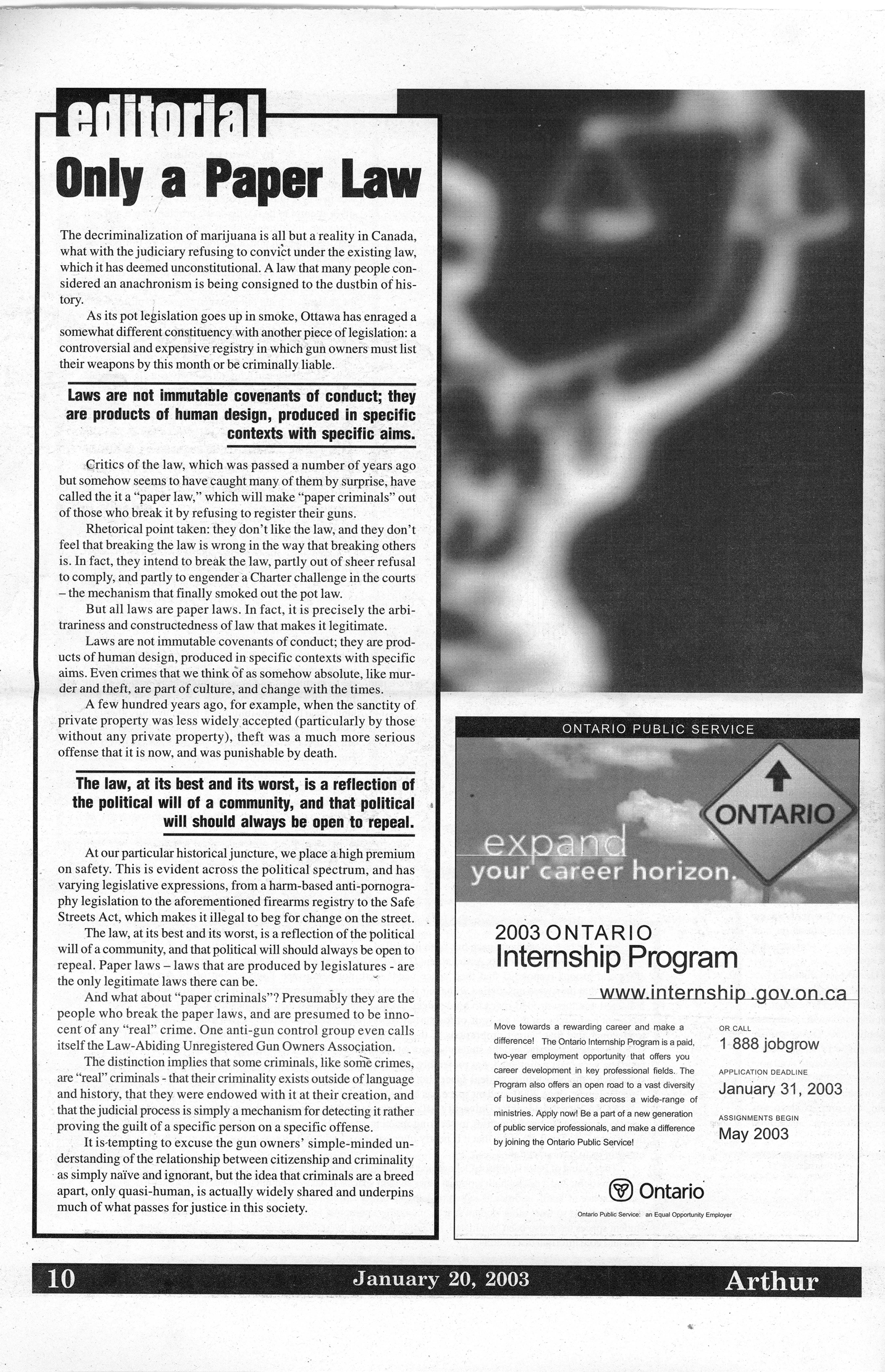 editorial

Only a Paper Law

The decriminalization of marijuana is all but a reality in Canada, what with the judiciary refusing to convict under the existing law, which it has deemed unconstitutional. A law that many people considered an anachronism is being consigned to the dustbin of history.

As its pot legislation goes up in smoke, Ottawa has enraged a somewhat different constituency with another piece of legislation: a controversial and expensive registry in which gun owners must list their weapons by this month or be criminally liable.

Laws are not immutable covenants of conduct; they are products of human design, produced in specific contexts with specific aims.

Critics of the law, which was passed a number of years ago but somehow seems to have caught many of them by surprise, have called the it a "paper law," which will make "paper criminals" out of those who break it by refusing to register their guns.

Rhetorical point taken: they don't like the law, and they don't feel that breaking the law is wrong in the way that breaking others is. In fact, they intend to break the law, partly out of sheer refusal to comply, and partly to engender a Charter challenge in the courts – the mechanism that finally smoked out the pot law.

But all laws are paper laws. In fact, it is precisely the arbitrariness and constructedness of law that makes it legitimate.

Laws are not immutable covenants of conduct; they are products of human design, produced in specific contexts with specific aims. Even crimes that we think of as somehow absolute, like murder and theft, are part of culture, and change with the times.

A few hundred years ago, for example, when the sanctity of private property was less widely accepted (particularly by those without any private property), theft was a much more serious offense that it is now, and was punishable by death.

The law, at its best and its worst, is a reflection of the political will of a community, and that political will should always be open to repeal.

At our particular historical juncture, we place a high premium on safety. This is evident across the political spectrum, and has varying legislative expressions, from a harm-based anti-pornography legislation to the aforementioned firearms registry to the Safe Streets Act, which makes it illegal to beg for change on the street.

The law, at its best and its worst, is a reflection of the political will of a community, and that political will should always be open to repeal. Paper laws – laws that are produced by legislatures - are the only legitimate laws there can be.

And what about "paper criminals"? Presumably they are the people who break the paper laws, and are presumed to be innocent of any "real" crime. One anti-gun control group even calls itself the Law-Abiding Unregistered Gun Owners Association.

The distinction implies that some criminals, like some crimes, are "real" criminals - that their criminality exists outside of language and history, that they were endowed with it at their creation, and that the judicial process is simply a mechanism for detecting it rather proving the guilt of a specific person on a specific offense.

It is tempting to excuse the gun owners' simple-minded understanding of the relationship between citizenship and criminality as simply naïve and ignorant, but the idea that criminals are a breed apart, only quasi-human, is actually widely shared and underpins much of what passes for justice in this society.

ONTARIO PUBLIC SERVICE

ONTARIO

expand
your career horizon.

2003 ONTARIO
Internship Program

www.internship.gov.on.ca

Move towards a rewarding career and make a difference! The Ontario Internship Program is a paid, two-year employment opportunity that offers you career development in key professional fields. The Program also offers an open road to a vast diversity of business experiences across a wide-range of ministries. Apply now! Be a part of a new generation of public service professionals, and make a difference by joining the Ontario Public Service!

OR CALL
1 888 jobgrow

APPLICATION DEADLINE
January 31, 2003

ASSIGNMENTS BEGIN
May 2003

Ontario

Ontario Public Service: an Equal Opportunity Employer

10 January 20, 2003 Arthur